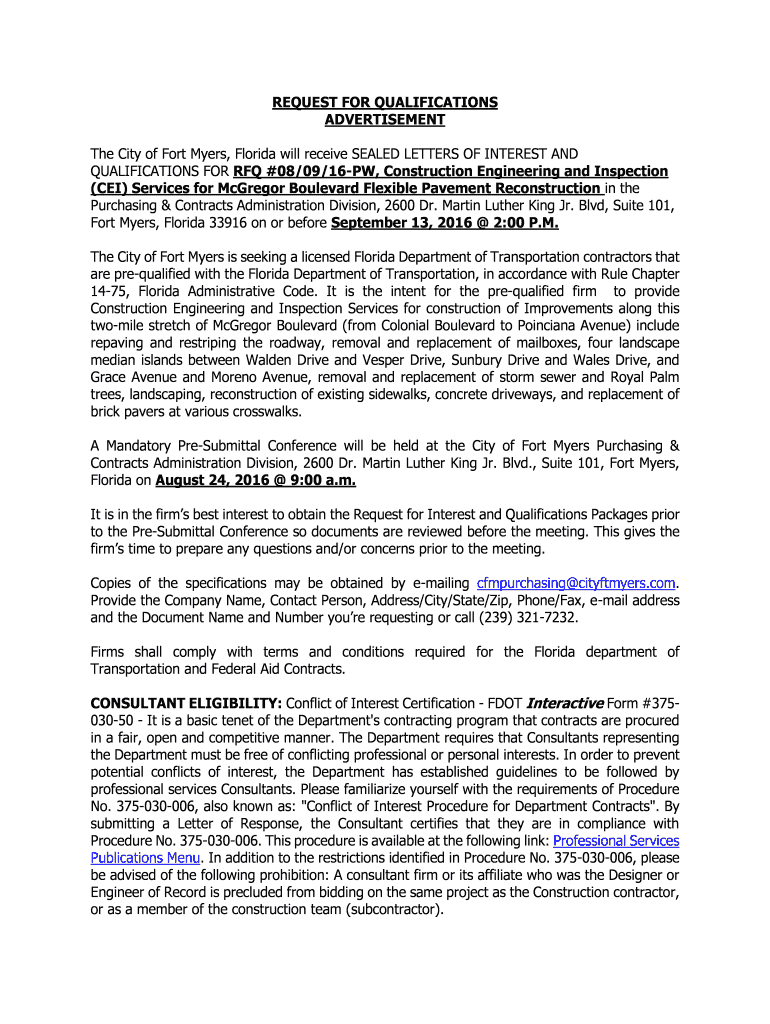 REQUEST FOR QUALIFICATIONS
ADVERTISEMENT

The City of Fort Myers, Florida will receive SEALED LETTERS OF INTEREST AND QUALIFICATIONS FOR RFQ #08/09/16-PW, Construction Engineering and Inspection (CEI) Services for McGregor Boulevard Flexible Pavement Reconstruction in the Purchasing & Contracts Administration Division, 2600 Dr. Martin Luther King Jr. Blvd, Suite 101, Fort Myers, Florida 33916 on or before September 13, 2016 @ 2:00 P.M.

The City of Fort Myers is seeking a licensed Florida Department of Transportation contractors that are pre-qualified with the Florida Department of Transportation, in accordance with Rule Chapter 14-75, Florida Administrative Code. It is the intent for the pre-qualified firm to provide Construction Engineering and Inspection Services for construction of Improvements along this two-mile stretch of McGregor Boulevard (from Colonial Boulevard to Poinciana Avenue) include repaving and restriping the roadway, removal and replacement of mailboxes, four landscape median islands between Walden Drive and Vesper Drive, Sunbury Drive and Wales Drive, and Grace Avenue and Moreno Avenue, removal and replacement of storm sewer and Royal Palm trees, landscaping, reconstruction of existing sidewalks, concrete driveways, and replacement of brick pavers at various crosswalks.

A Mandatory Pre-Submittal Conference will be held at the City of Fort Myers Purchasing & Contracts Administration Division, 2600 Dr. Martin Luther King Jr. Blvd., Suite 101, Fort Myers, Florida on August 24, 2016 @ 9:00 a.m.

It is in the firm's best interest to obtain the Request for Interest and Qualifications Packages prior to the Pre-Submittal Conference so documents are reviewed before the meeting. This gives the firm's time to prepare any questions and/or concerns prior to the meeting.

Copies of the specifications may be obtained by e-mailing cfmpurchasing@cityftmyers.com. Provide the Company Name, Contact Person, Address/City/State/Zip, Phone/Fax, e-mail address and the Document Name and Number you're requesting or call (239) 321-7232.

Firms shall comply with terms and conditions required for the Florida department of Transportation and Federal Aid Contracts.

CONSULTANT ELIGIBILITY: Conflict of Interest Certification - FDOT Interactive Form #375-030-50 - It is a basic tenet of the Department's contracting program that contracts are procured in a fair, open and competitive manner. The Department requires that Consultants representing the Department must be free of conflicting professional or personal interests. In order to prevent potential conflicts of interest, the Department has established guidelines to be followed by professional services Consultants. Please familiarize yourself with the requirements of Procedure No. 375-030-006, also known as: "Conflict of Interest Procedure for Department Contracts". By submitting a Letter of Response, the Consultant certifies that they are in compliance with Procedure No. 375-030-006. This procedure is available at the following link: Professional Services Publications Menu. In addition to the restrictions identified in Procedure No. 375-030-006, please be advised of the following prohibition: A consultant firm or its affiliate who was the Designer or Engineer of Record is precluded from bidding on the same project as the Construction contractor, or as a member of the construction team (subcontractor).